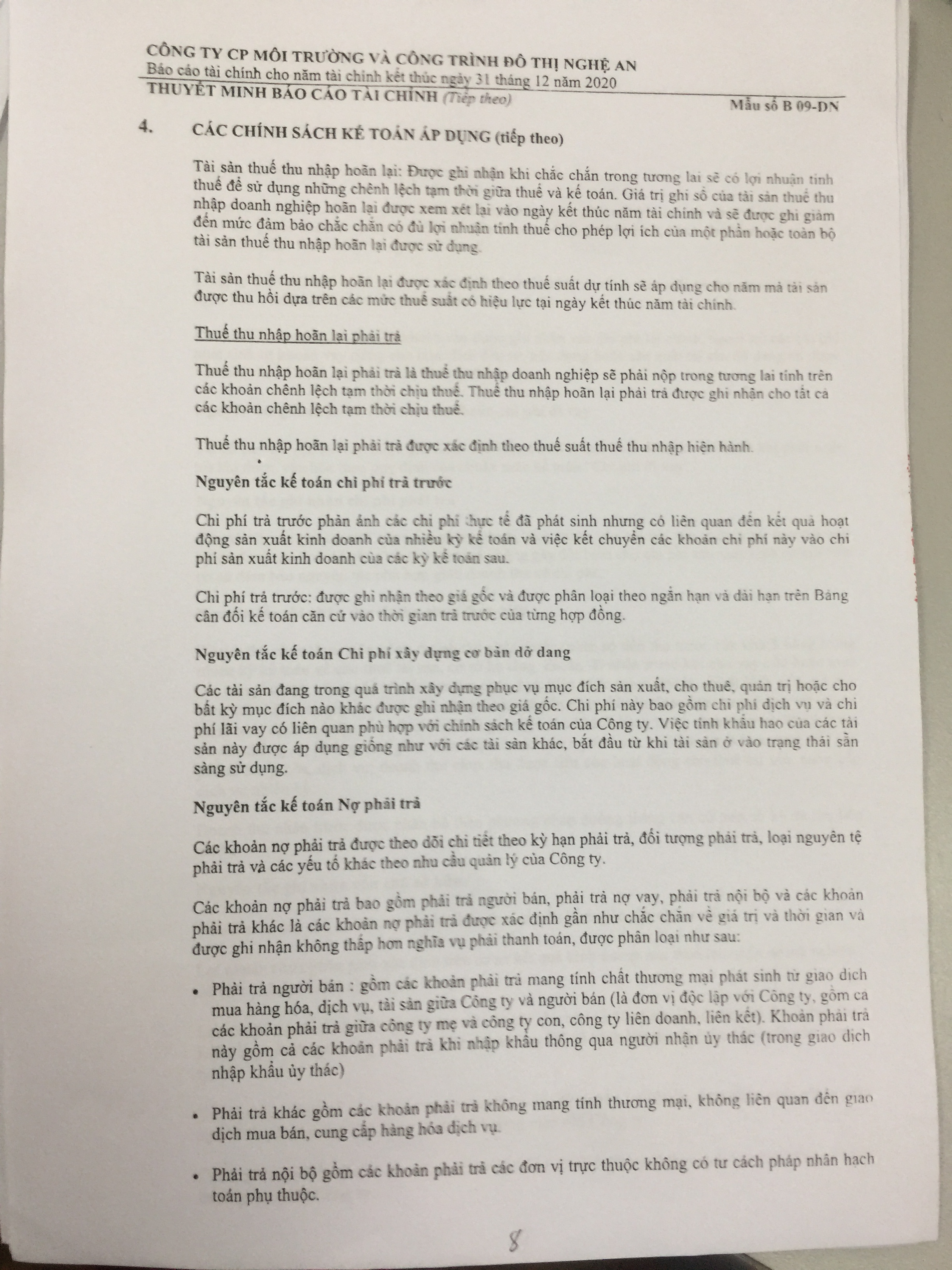 CÔNG TY CP MÔI TRƯỜNG VÀ CÔNG TRÌNH ĐÔ THỊ NGHỆ AN
Báo cáo tài chính cho năm tài chính kết thúc ngày 31 tháng 12 năm 2020
THUYẾT MINH BÁO CÁO TÀI CHÍNH (Tiếp theo)
Mẫu số B 09-DN

4. CÁC CHÍNH SÁCH KẾ TOÁN ÁP DỤNG (tiếp theo)

Tài sản thuế thu nhập hoãn lại: Được ghi nhận khi chắc chắn trong tương lai sẽ có lợi nhuận tính thuế để sử dụng những chênh lệch tạm thời giữa thuế và kế toán. Giá trị ghi sổ của tài sản thuế thu nhập doanh nghiệp hoãn lại được xem xét lại vào ngày kết thúc năm tài chính và sẽ được ghi giảm đến mức đảm bảo chắc chắn có đủ lợi nhuận tính thuế cho phép lợi ích của một phần hoặc toàn bộ tài sản thuế thu nhập hoãn lại được sử dụng.

Tài sản thuế thu nhập hoãn lại được xác định theo thuế suất dự tính sẽ áp dụng cho năm mà tài sản được thu hồi dựa trên các mức thuế suất có hiệu lực tại ngày kết thúc năm tài chính.

Thuế thu nhập hoãn lại phải trả

Thuế thu nhập hoãn lại phải trả là thuế thu nhập doanh nghiệp sẽ phải nộp trong tương lai tính trên các khoản chênh lệch tạm thời chịu thuế. Thuế thu nhập hoãn lại phải trả được ghi nhận cho tất cả các khoản chênh lệch tạm thời chịu thuế.

Thuế thu nhập hoãn lại phải trả được xác định theo thuế suất thuế thu nhập hiện hành.

Nguyên tắc kế toán chi phí trả trước

Chi phí trả trước phản ánh các chi phí thực tế đã phát sinh nhưng có liên quan đến kết quả hoạt động sản xuất kinh doanh của nhiều kỳ kế toán và việc kết chuyển các khoản chi phí này vào chi phí sản xuất kinh doanh của các kỳ kế toán sau.

Chi phí trả trước: được ghi nhận theo giá gốc và được phân loại theo ngắn hạn và dài hạn trên Bảng cân đối kế toán căn cứ vào thời gian trả trước của từng hợp đồng.

Nguyên tắc kế toán Chi phí xây dựng cơ bản dở dang

Các tài sản đang trong quá trình xây dựng phục vụ mục đích sản xuất, cho thuê, quản trị hoặc cho bất kỳ mục đích nào khác được ghi nhận theo giá gốc. Chi phí này bao gồm chi phí dịch vụ và chi phí lãi vay có liên quan phù hợp với chính sách kế toán của Công ty. Việc tính khấu hao của các tài sản này được áp dụng giống như với các tài sản khác, bắt đầu từ khi tài sản ở vào trạng thái sẵn sàng sử dụng.

Nguyên tắc kế toán Nợ phải trả

Các khoản nợ phải trả được theo dõi chi tiết theo kỳ hạn phải trả, đối tượng phải trả, loại nguyên tệ phải trả và các yếu tố khác theo nhu cầu quản lý của Công ty.

Các khoản nợ phải trả bao gồm phải trả người bán, phải trả nợ vay, phải trả nội bộ và các khoản phải trả khác là các khoản nợ phải trả được xác định gần như chắc chắn về giá trị và thời gian và được ghi nhận không thấp hơn nghĩa vụ phải thanh toán, được phân loại như sau:

• Phải trả người bán : gồm các khoản phải trả mang tính chất thương mại phát sinh từ giao dịch mua hàng hóa, dịch vụ, tài sản giữa Công ty và người bán (là đơn vị độc lập với Công ty, gồm cả các khoản phải trả giữa công ty mẹ và công ty con, công ty liên doanh, liên kết). Khoản phải trả này gồm cả các khoản phải trả khi nhập khẩu thông qua người nhận ủy thác (trong giao dịch nhập khẩu ủy thác)

• Phải trả khác gồm các khoản phải trả không mang tính thương mại, không liên quan đến giao dịch mua bán, cung cấp hàng hóa dịch vụ.

• Phải trả nội bộ gồm các khoản phải trả các đơn vị trực thuộc không có tư cách pháp nhân hạch toán phụ thuộc.

8